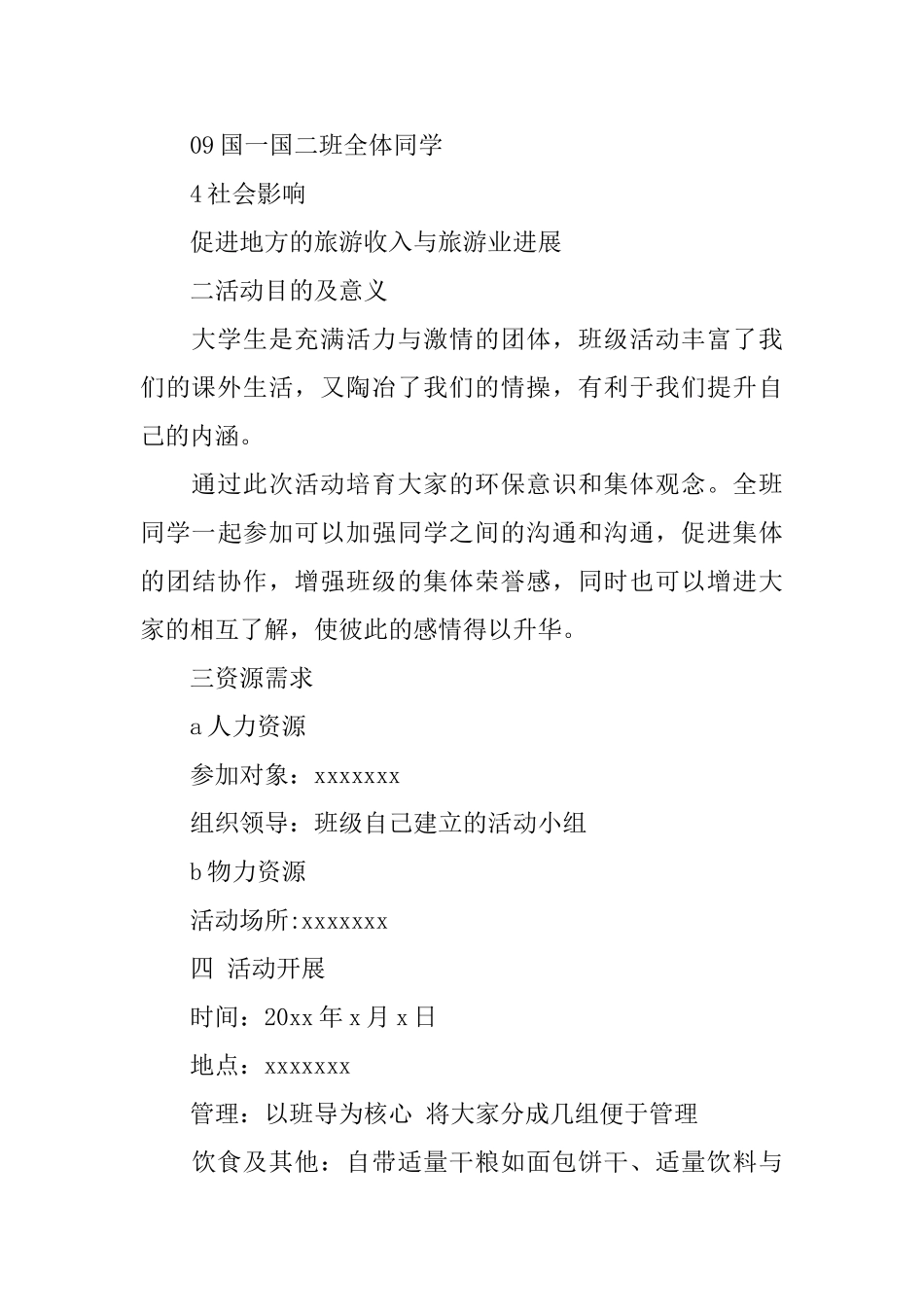 09 国一国二班全体同学

4 社会影响

促进地方的旅游收入与旅游业进展

二活动目的及意义

大学生是充满活力与激情的团体，班级活动丰富了我们的课外生活，又陶冶了我们的情操，有利于我们提升自己的内涵。

通过此次活动培育大家的环保意识和集体观念。全班同学一起参加可以加强同学之间的沟通和沟通，促进集体的团结协作，增强班级的集体荣誉感，同时也可以增进大家的相互了解，使彼此的感情得以升华。

三资源需求

a 人力资源

参加对象：xxxxxxx

组织领导：班级自己建立的活动小组

b 物力资源

活动场所:xxxxxxx

四 活动开展

时间：20xx 年 x 月 x 日

地点：xxxxxxx

管理：以班导为核心 将大家分成几组便于管理

饮食及其他：自带适量干粮如面包饼干、适量饮料与